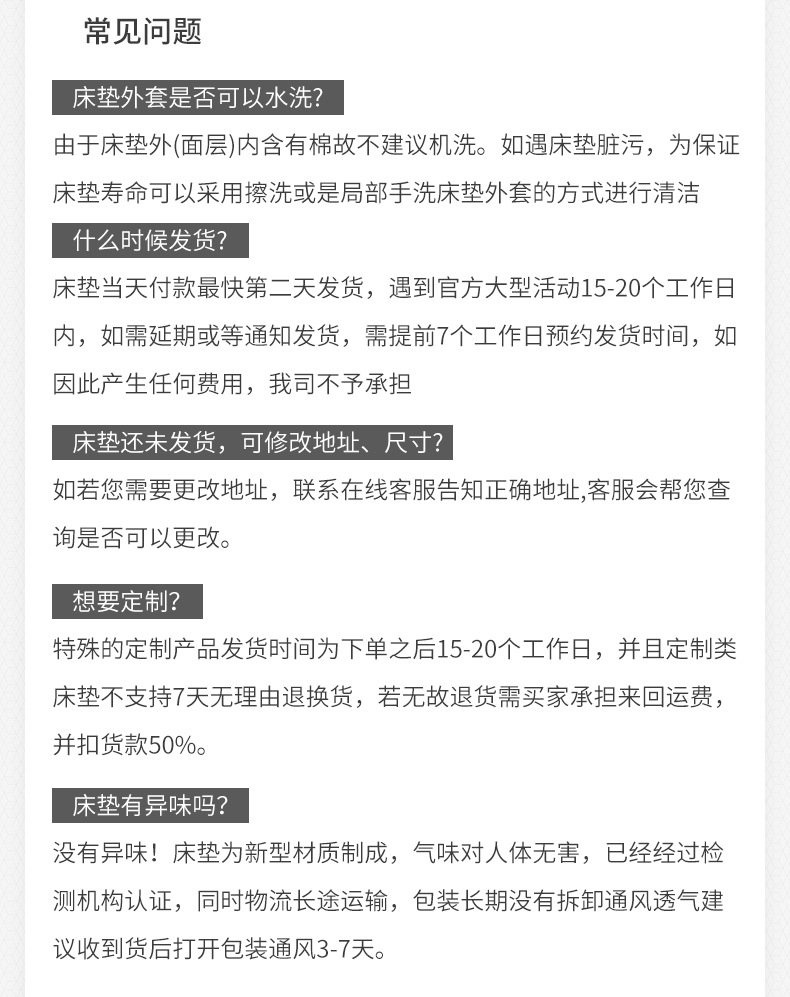 常见问题

床垫外套是否可以水洗?

由于床垫外(面层)内含有棉故不建议机洗。如遇床垫脏污，为保证床垫寿命可以采用擦洗或是局部手洗床垫外套的方式进行清洁

什么时候发货?

床垫当天付款最快第二天发货，遇到官方大型活动15-20个工作日内，如需延期或等通知发货，需提前7个工作日预约发货时间，如因此产生任何费用，我司不予承担

床垫还未发货，可修改地址、尺寸?

如若您需要更改地址，联系在线客服告知正确地址,客服会帮您查询是否可以更改。

想要定制?

特殊的定制产品发货时间为下单之后15-20个工作日，并且定制类床垫不支持7天无理由退换货，若无故退货需买家承担来回运费，并扣货款50%。

床垫有异味吗?

没有异味！床垫为新型材质制成，气味对人体无害，已经经过检测机构认证，同时物流长途运输，包装长期没有拆卸通风透气建议收到货后打开包装通风3-7天。